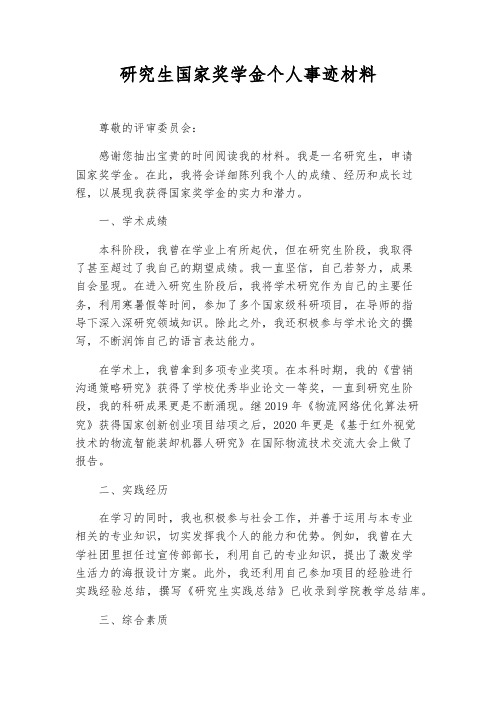 研究生国家奖学金个人事迹材料

尊敬的评审委员会：

感谢您抽出宝贵的时间阅读我的材料。我是一名研究生，申请国家奖学金。在此，我将会详细陈列我个人的成绩、经历和成长过程，以展现我获得国家奖学金的实力和潜力。

一、学术成绩

本科阶段，我曾在学业上有所起伏，但在研究生阶段，我取得了甚至超过了我自己的期望成绩。我一直坚信，自己若努力，成果自会显现。在进入研究生阶段后，我将学术研究作为自己的主要任务，利用寒暑假等时间，参加了多个国家级科研项目，在导师的指导下深入深研究领域知识。除此之外，我还积极参与学术论文的撰写，不断润饰自己的语言表达能力。

在学术上，我曾拿到多项专业奖项。在本科时期，我的《营销沟通策略研究》获得了学校优秀毕业论文一等奖，一直到研究生阶段，我的科研成果更是不断涌现。继 2019 年《物流网络优化算法研究》获得国家创新创业项目结项之后，2020 年更是《基于红外视觉技术的物流智能装卸机器人研究》在国际物流技术交流大会上做了报告。

二、实践经历

在学习的同时，我也积极参与社会工作，并善于运用与本专业相关的专业知识，切实发挥我个人的能力和优势。例如，我曾在大学社团里担任过宣传部部长，利用自己的专业知识，提出了激发学生活力的海报设计方案。此外，我还利用自己参加项目的经验进行实践经验总结，撰写《研究生实践总结》已收录到学院教学总结库。

三、综合素质